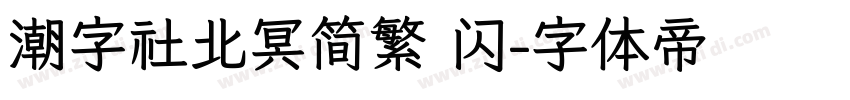 潮字社北冥简繁 闪-字体帝